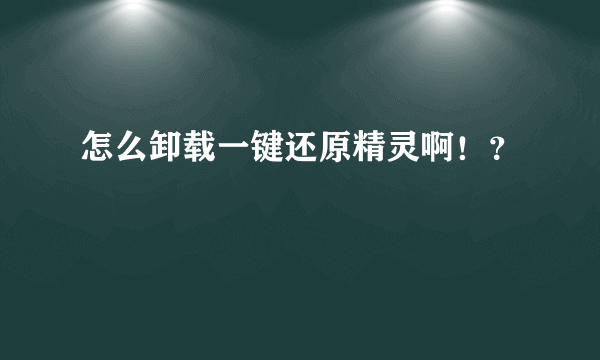 怎么卸载一键还原精灵啊！？